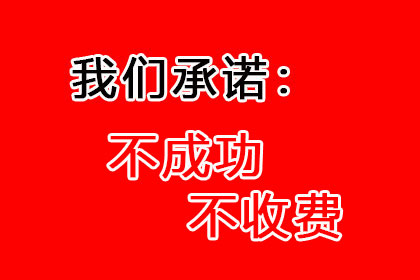 我们承诺：

不成功
不收费